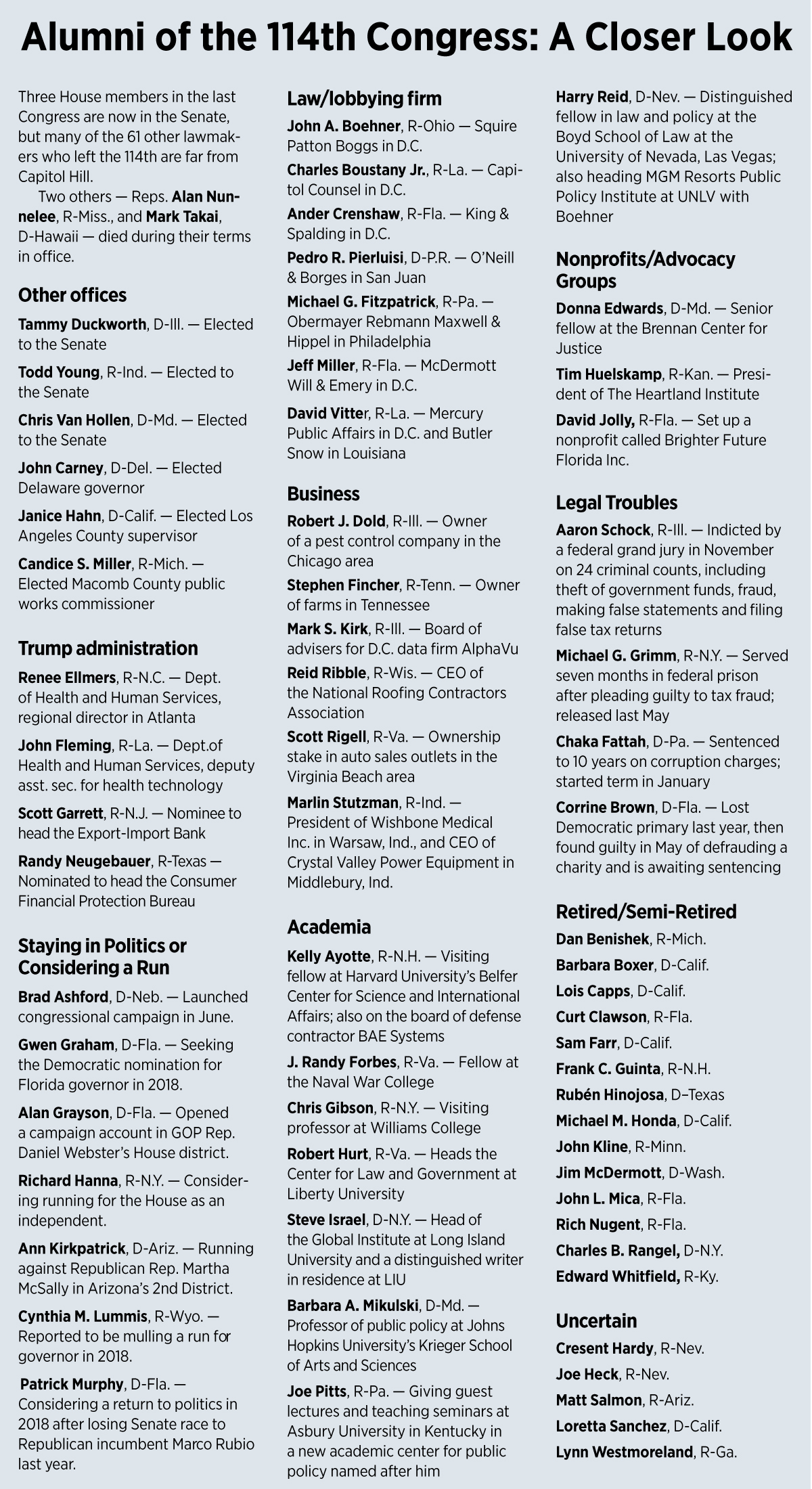 Alumni of the 114th Congress: A Closer Look

Three House members in the last Congress are now in the Senate, but many of the 61 other lawmakers who left the 114th are far from Capitol Hill.

Two others — Reps. Alan Nunnelee, R-Miss., and Mark Takai, D-Hawaii — died during their terms in office.

Other offices

Tammy Duckworth, D-Ill. — Elected to the Senate

Todd Young, R-Ind. — Elected to the Senate

Chris Van Hollen, D-Md. — Elected to the Senate

John Carney, D-Del. — Elected Delaware governor

Janice Hahn, D-Calif. — Elected Los Angeles County supervisor

Candice S. Miller, R-Mich. — Elected Macomb County public works commissioner

Trump administration

Renee Ellmers, R-N.C. — Dept. of Health and Human Services, regional director in Atlanta

John Fleming, R-La. — Dept.of Health and Human Services, deputy asst. sec. for health technology

Scott Garrett, R-N.J. — Nominee to head the Export-Import Bank

Randy Neugebauer, R-Texas — Nominated to head the Consumer Financial Protection Bureau

Staying in Politics or Considering a Run

Brad Ashford, D-Neb. — Launched congressional campaign in June.

Gwen Graham, D-Fla. — Seeking the Democratic nomination for Florida governor in 2018.

Alan Grayson, D-Fla. — Opened a campaign account in GOP Rep. Daniel Webster's House district.

Richard Hanna, R-N.Y. — Considering running for the House as an independent.

Ann Kirkpatrick, D-Ariz. — Running against Republican Rep. Martha McSally in Arizona's 2nd District.

Cynthia M. Lummis, R-Wyo. — Reported to be mulling a run for governor in 2018.

Patrick Murphy, D-Fla. — Considering a return to politics in 2018 after losing Senate race to Republican incumbent Marco Rubio last year.

Law/lobbying firm

John A. Boehner, R-Ohio — Squire Patton Boggs in D.C.

Charles Boustany Jr., R-La. — Capitol Counsel in D.C.

Ander Crenshaw, R-Fla. — King & Spalding in D.C.

Pedro R. Pierluisi, D-P.R. — O'Neill & Borges in San Juan

Michael G. Fitzpatrick, R-Pa. — Obermayer Rebmann Maxwell & Hippel in Philadelphia

Jeff Miller, R-Fla. — McDermott Will & Emery in D.C.

David Vitter, R-La. — Mercury Public Affairs in D.C. and Butler Snow in Louisiana

Business

Robert J. Dold, R-Ill. — Owner of a pest control company in the Chicago area

Stephen Fincher, R-Tenn. — Owner of farms in Tennessee

Mark S. Kirk, R-Ill. — Board of advisers for D.C. data firm AlphaVu

Reid Ribble, R-Wis. — CEO of the National Roofing Contractors Association

Scott Rigell, R-Va. — Ownership stake in auto sales outlets in the Virginia Beach area

Marlin Stutzman, R-Ind. — President of Wishbone Medical Inc. in Warsaw, Ind., and CEO of Crystal Valley Power Equipment in Middlebury, Ind.

Academia

Kelly Ayotte, R-N.H. — Visiting fellow at Harvard University's Belfer Center for Science and International Affairs; also on the board of defense contractor BAE Systems

J. Randy Forbes, R-Va. — Fellow at the Naval War College

Chris Gibson, R-N.Y. — Visiting professor at Williams College

Robert Hurt, R-Va. — Heads the Center for Law and Government at Liberty University

Steve Israel, D-N.Y. — Head of the Global Institute at Long Island University and a distinguished writer in residence at LIU

Barbara A. Mikulski, D-Md. — Professor of public policy at Johns Hopkins University's Krieger School of Arts and Sciences

Joe Pitts, R-Pa. — Giving guest lectures and teaching seminars at Asbury University in Kentucky in a new academic center for public policy named after him

Harry Reid, D-Nev. — Distinguished fellow in law and policy at the Boyd School of Law at the University of Nevada, Las Vegas; also heading MGM Resorts Public Policy Institute at UNLV with Boehner

Nonprofits/Advocacy Groups

Donna Edwards, D-Md. — Senior fellow at the Brennan Center for Justice

Tim Huelskamp, R-Kan. — President of The Heartland Institute

David Jolly, R-Fla. — Set up a nonprofit called Brighter Future Florida Inc.

Legal Troubles

Aaron Schock, R-Ill. — Indicted by a federal grand jury in November on 24 criminal counts, including theft of government funds, fraud, making false statements and filing false tax returns

Michael G. Grimm, R-N.Y. — Served seven months in federal prison after pleading guilty to tax fraud; released last May

Chaka Fattah, D-Pa. — Sentenced to 10 years on corruption charges; started term in January

Corrine Brown, D-Fla. — Lost Democratic primary last year, then found guilty in May of defrauding a charity and is awaiting sentencing

Retired/Semi-Retired

Dan Benishek, R-Mich.
Barbara Boxer, D-Calif.
Lois Capps, D-Calif.
Curt Clawson, R-Fla.
Sam Farr, D-Calif.
Frank C. Guinta, R-N.H.
Rubén Hinojosa, D–Texas
Michael M. Honda, D-Calif.
John Kline, R-Minn.
Jim McDermott, D-Wash.
John L. Mica, R-Fla.
Rich Nugent, R-Fla.
Charles B. Rangel, D-N.Y.
Edward Whitfield, R-Ky.

Uncertain

Cresent Hardy, R-Nev.
Joe Heck, R-Nev.
Matt Salmon, R-Ariz.
Loretta Sanchez, D-Calif.
Lynn Westmoreland, R-Ga.